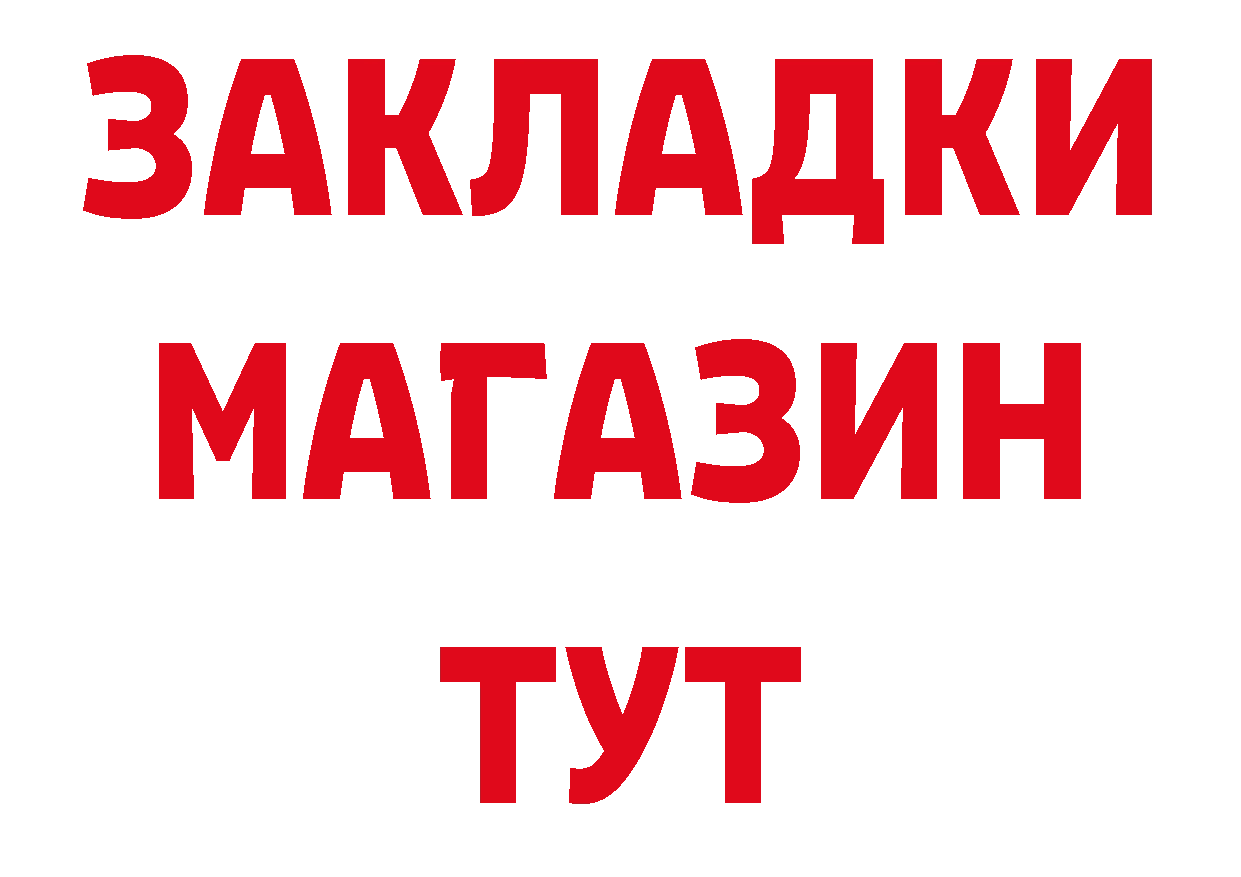 ЗАКЛАДКИ
МАГАЗИН
ТУТ